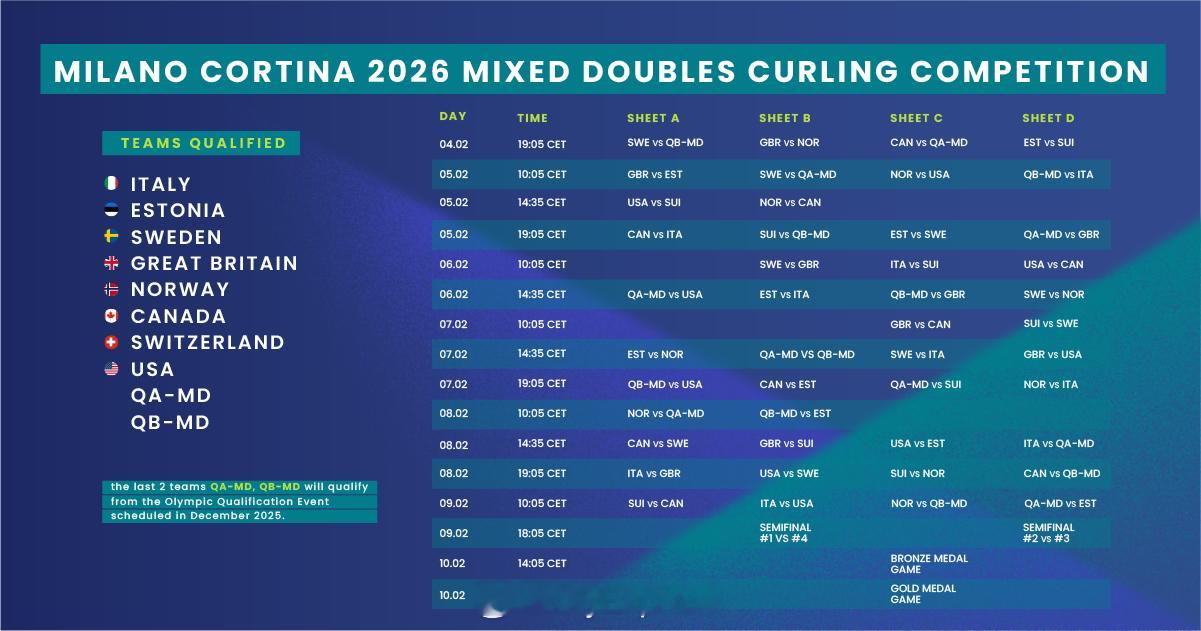 MILANO CORTINA 2026 MIXED DOUBLES CURLING COMPETITION

TEAMS QUALIFIED

ITALY
ESTONIA
SWEDEN
GREAT BRITAIN
NORWAY
CANADA
SWITZERLAND
USA
QA-MD
QB-MD

the last 2 teams QA-MD, QB-MD will qualify from the Olympic Qualification Event scheduled in December 2025.

| DAY | TIME | SHEET A | SHEET B | SHEET C | SHEET D |
|---|---|---|---|---|---|
| 04.02 | 19:05 CET | SWE vs QB-MD | GBR vs NOR | CAN vs QA-MD | EST vs SUI |
| 05.02 | 10:05 CET | GBR vs EST | SWE vs QA-MD | NOR vs USA | QB-MD vs ITA |
| 05.02 | 14:35 CET | USA vs SUI | NOR vs CAN | | |
| 05.02 | 19:05 CET | CAN vs ITA | SUI vs QB-MD | EST vs SWE | QA-MD vs GBR |
| 06.02 | 10:05 CET | | SWE vs GBR | ITA vs SUI | USA vs CAN |
| 06.02 | 14:35 CET | QA-MD vs USA | EST vs ITA | QB-MD vs GBR | SWE vs NOR |
| 07.02 | 10:05 CET | | | GBR vs CAN | SUI vs SWE |
| 07.02 | 14:35 CET | EST vs NOR | QA-MD VS QB-MD | SWE vs ITA | GBR vs USA |
| 07.02 | 19:05 CET | QB-MD vs USA | CAN vs EST | QA-MD vs SUI | NOR vs ITA |
| 08.02 | 10:05 CET | NOR vs QA-MD | QB-MD vs EST | | |
| 08.02 | 14:35 CET | CAN vs SWE | GBR vs SUI | USA vs EST | ITA vs QA-MD |
| 08.02 | 19:05 CET | ITA vs GBR | USA vs SWE | SUI vs NOR | CAN vs QB-MD |
| 09.02 | 10:05 CET | SUI vs CAN | ITA vs USA | NOR vs QB-MD | QA-MD vs EST |
| 09.02 | 18:05 CET | | SEMIFINAL #1 VS #4 | | SEMIFINAL #2 vs #3 |
| 10.02 | 14:05 CET | | | BRONZE MEDAL GAME | |
| 10.02 | | | | GOLD MEDAL GAME | |